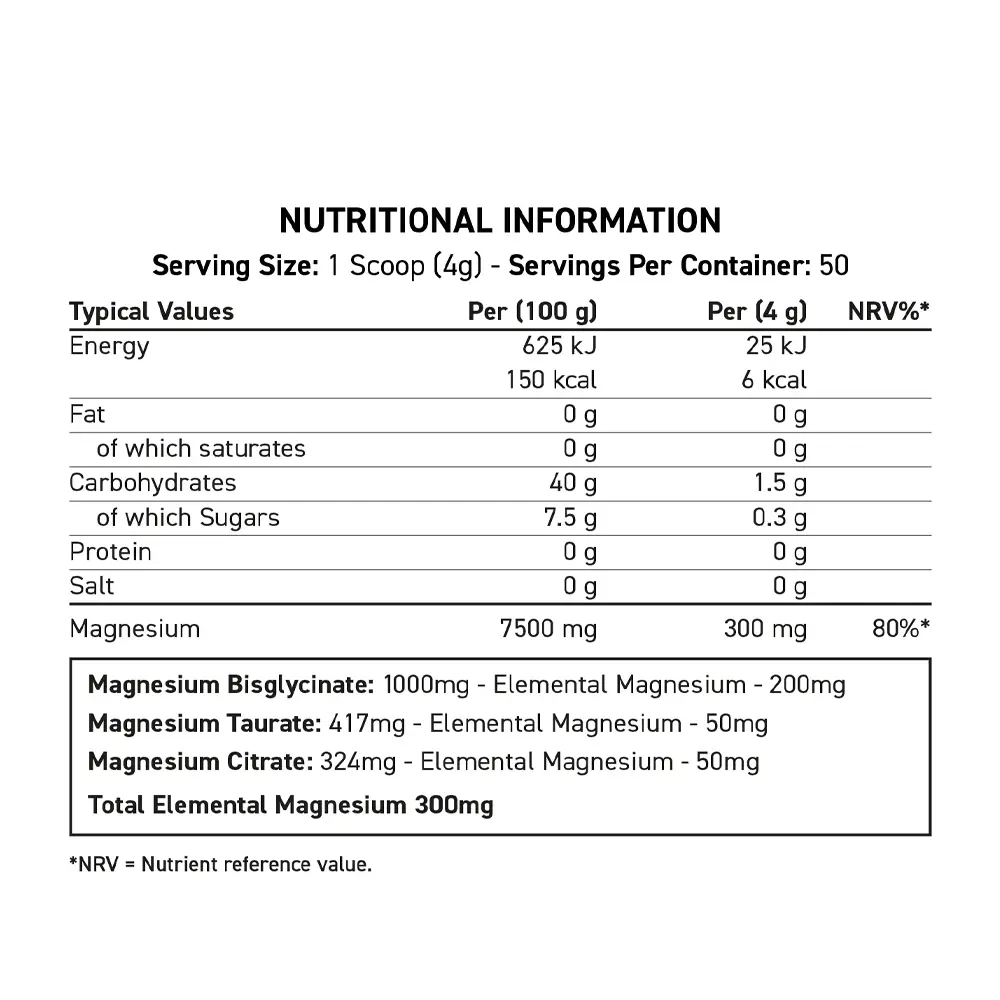 NUTRITIONAL INFORMATION

Serving Size: 1 Scoop (4g) - Servings Per Container: 50

| Typical Values | Per (100 g) | Per (4 g) | NRV%* |
|---|---|---|---|
| Energy | 625 kJ | 25 kJ | |
| | 150 kcal | 6 kcal | |
| Fat | 0 g | 0 g | |
| of which saturates | 0 g | 0 g | |
| Carbohydrates | 40 g | 1.5 g | |
| of which Sugars | 7.5 g | 0.3 g | |
| Protein | 0 g | 0 g | |
| Salt | 0 g | 0 g | |
| Magnesium | 7500 mg | 300 mg | 80%* |

Magnesium Bisglycinate: 1000mg - Elemental Magnesium - 200mg
Magnesium Taurate: 417mg - Elemental Magnesium - 50mg
Magnesium Citrate: 324mg - Elemental Magnesium - 50mg
Total Elemental Magnesium 300mg

*NRV = Nutrient reference value.